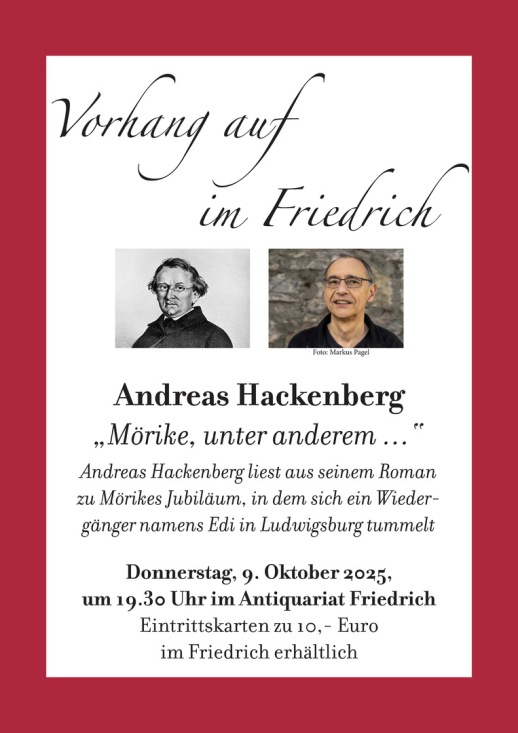 Vorhang auf im Friedrich

Foto: Markus Pagel

Andreas Hackenberg

„Mörike, unter anderem …"

Andreas Hackenberg liest aus seinem Roman zu Mörikes Jubiläum, in dem sich ein Wiedergänger namens Edi in Ludwigsburg tummelt

Donnerstag, 9. Oktober 2025, um 19.30 Uhr im Antiquariat Friedrich

Eintrittskarten zu 10,- Euro im Friedrich erhältlich